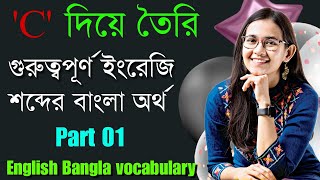 'C' দিয়ে তৈরি
গুরুত্বপূর্ণ ইংরেজি শব্দের বাংলা অর্থ
Part 01
English Bangla vocabulary